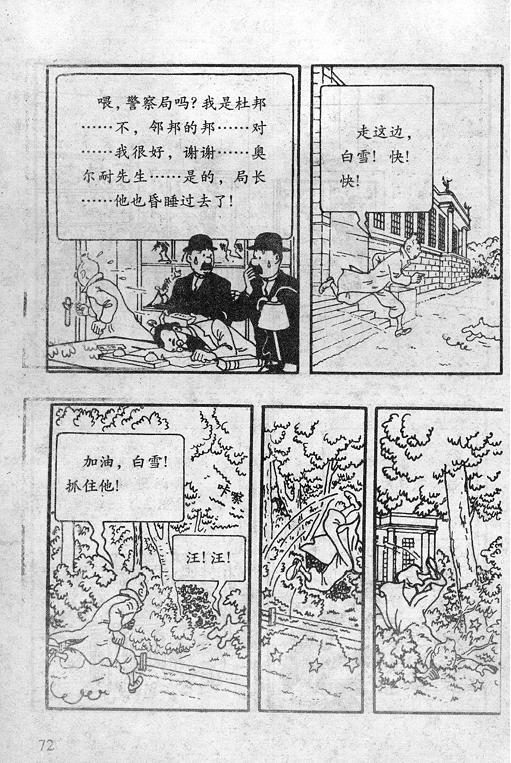 喂，警察局吗？我是杜邦……不，邻邦的邦……对……我很好，谢谢……奥尔耐先生……是的，局长……他也昏睡过去了！

走这边，白雪！快！快！

加油，白雪！抓住他！

咔嚓

汪！汪！

72